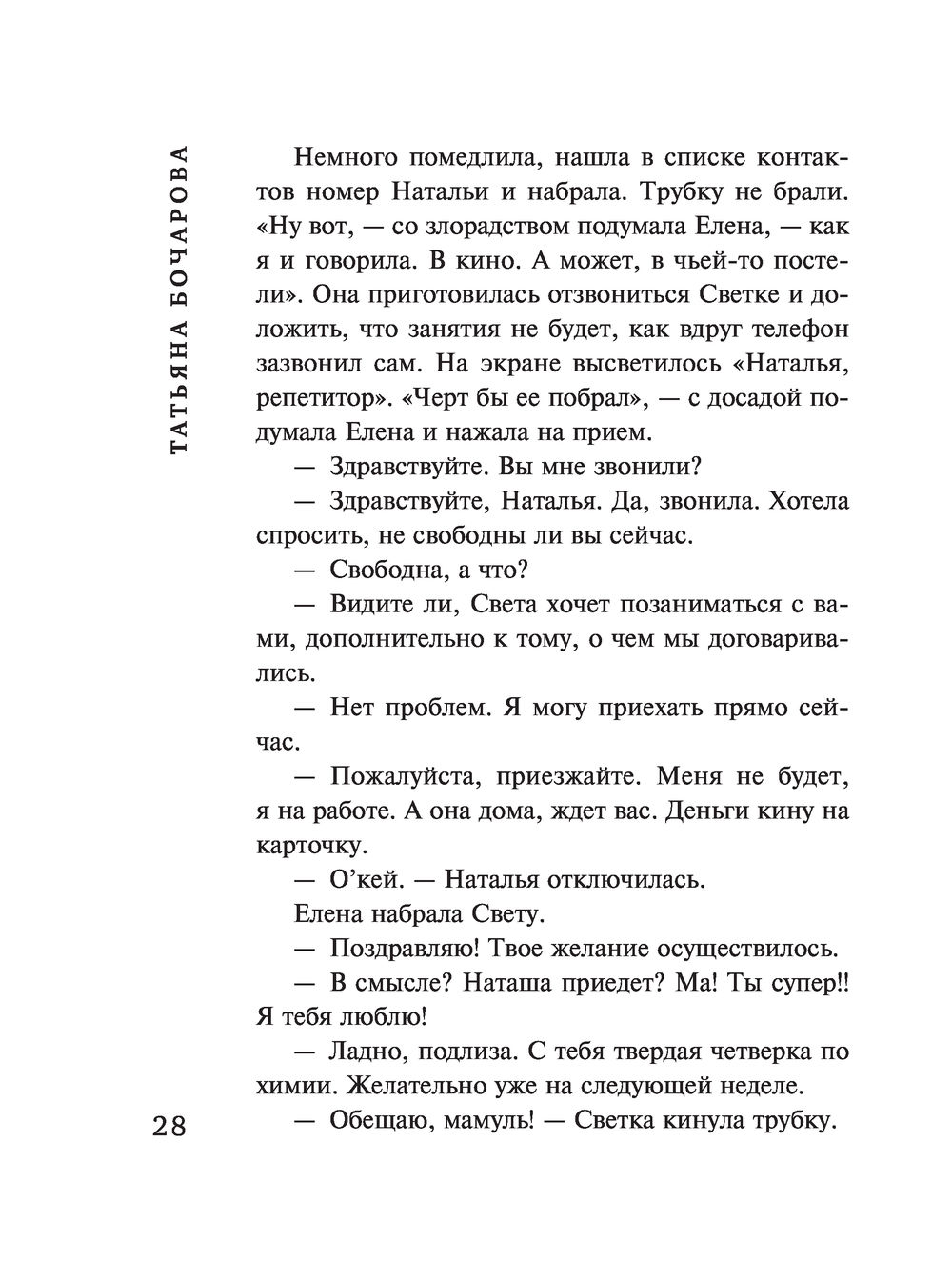 ТАТЬЯНА БОЧАРОВА

Немного помедлила, нашла в списке контактов номер Натальи и набрала. Трубку не брали. «Ну вот, — со злорадством подумала Елена, — как я и говорила. В кино. А может, в чьей-то постели». Она приготовилась отзвониться Светке и доложить, что занятия не будет, как вдруг телефон зазвонил сам. На экране высветилось «Наталья, репетитор». «Черт бы ее побрал», — с досадой подумала Елена и нажала на прием.

— Здравствуйте. Вы мне звонили?

— Здравствуйте, Наталья. Да, звонила. Хотела спросить, не свободны ли вы сейчас.

— Свободна, а что?

— Видите ли, Света хочет позаниматься с вами, дополнительно к тому, о чем мы договаривались.

— Нет проблем. Я могу приехать прямо сейчас.

— Пожалуйста, приезжайте. Меня не будет, я на работе. А она дома, ждет вас. Деньги кину на карточку.

— О'кей. — Наталья отключилась.

Елена набрала Свету.

— Поздравляю! Твое желание осуществилось.

— В смысле? Наташа приедет? Ма! Ты супер!! Я тебя люблю!

— Ладно, подлиза. С тебя твердая четверка по химии. Желательно уже на следующей неделе.

— Обещаю, мамуль! — Светка кинула трубку.

28